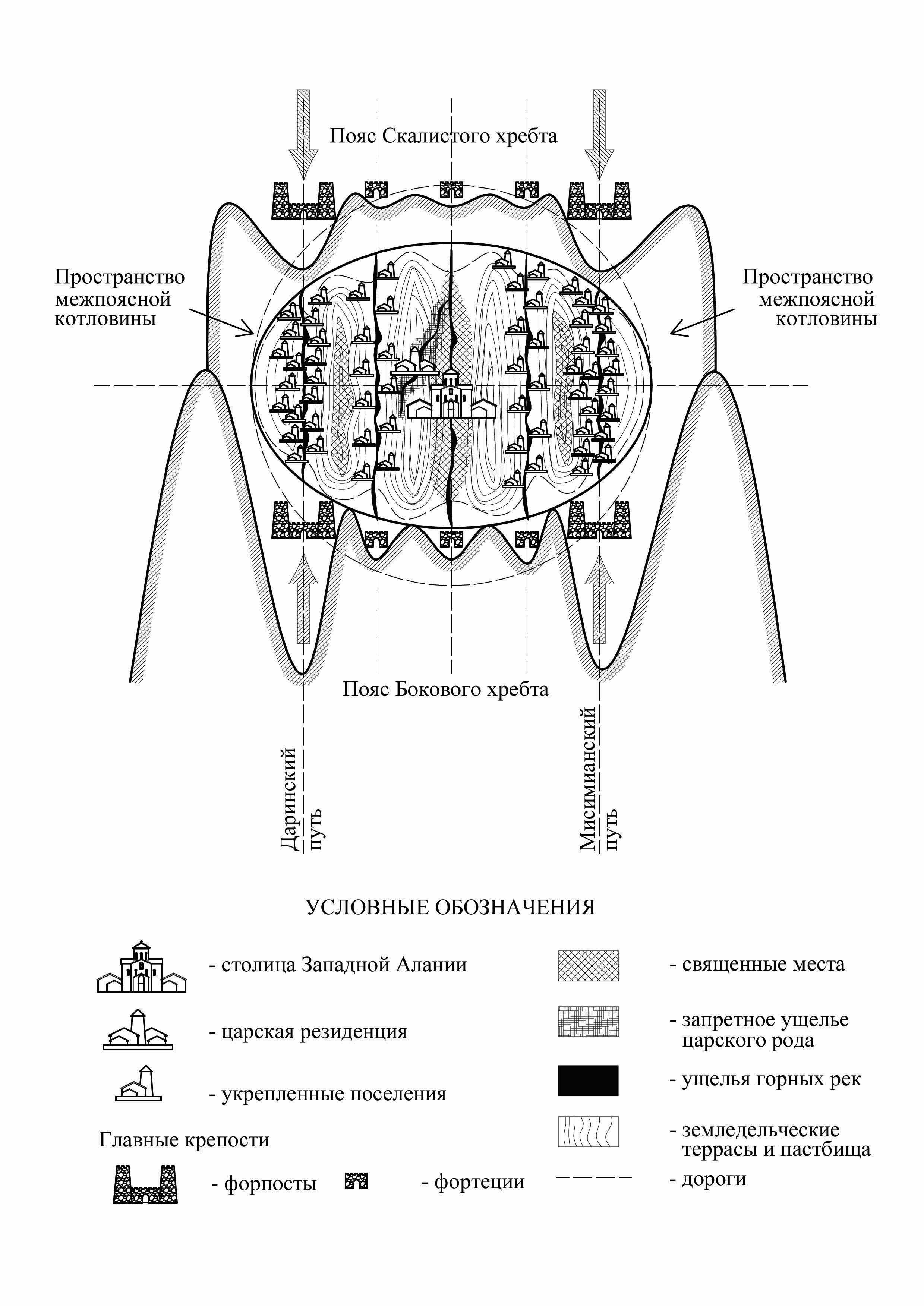 Пояс Скалистого хребта

Пространство межпоясной котловины

Пространство межпоясной котловины

Пояс Бокового хребта

Даринский путь

Мисимианский путь

УСЛОВНЫЕ ОБОЗНАЧЕНИЯ

- столица Западной Алании

- царская резиденция

- укрепленные поселения

Главные крепости

- форпосты

- фортеции

- священные места

- запретное ущелье царского рода

- ущелья горных рек

- земледельческие террасы и пастбища

- дороги